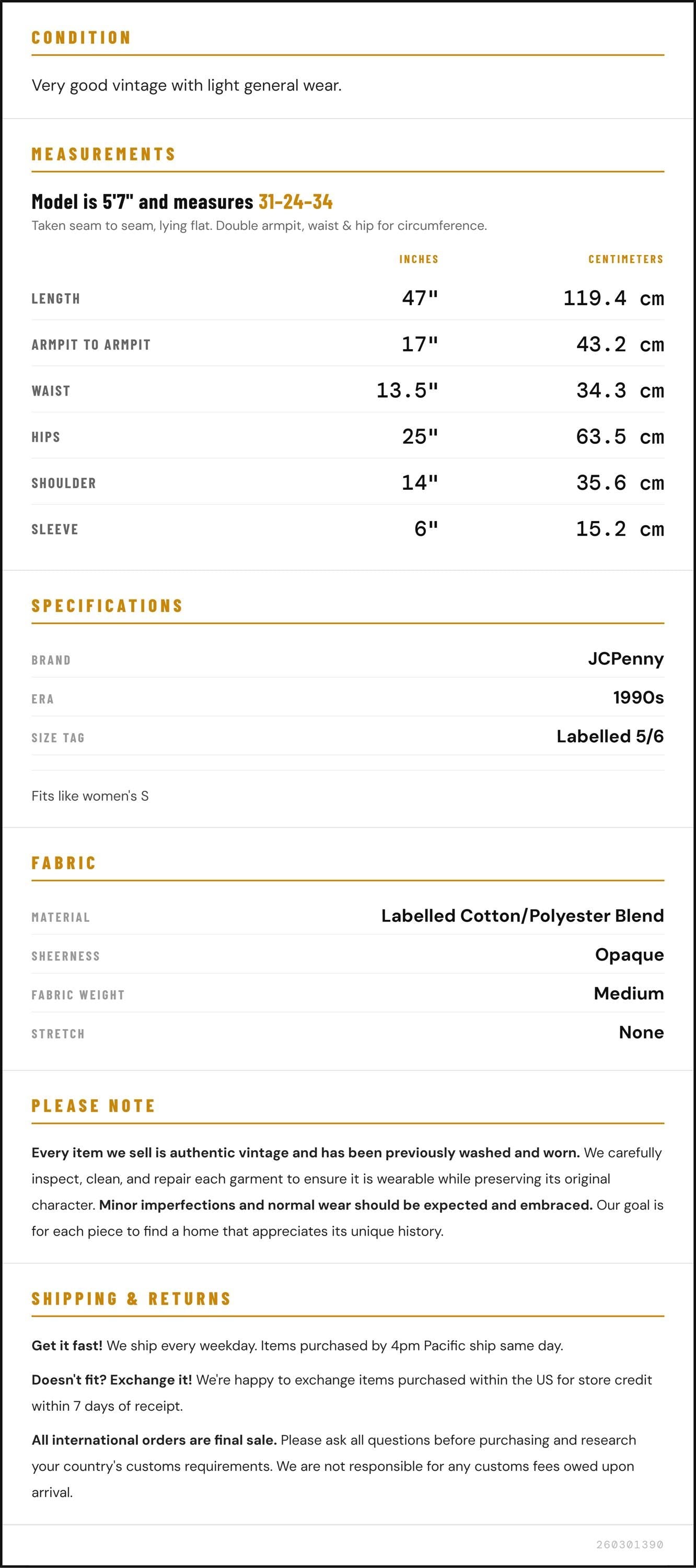 CONDITION

Very good vintage with light general wear.

MEASUREMENTS

Model is 5'7" and measures 31-24-34

Taken seam to seam, lying flat. Double armpit, waist & hip for circumference.

|  | INCHES | CENTIMETERS |
|---|---|---|
| LENGTH | 47" | 119.4 cm |
| ARMPIT TO ARMPIT | 17" | 43.2 cm |
| WAIST | 13.5" | 34.3 cm |
| HIPS | 25" | 63.5 cm |
| SHOULDER | 14" | 35.6 cm |
| SLEEVE | 6" | 15.2 cm |

SPECIFICATIONS

BRAND
JCPenny

ERA
1990s

SIZE TAG
Labelled 5/6

Fits like women's S

FABRIC

MATERIAL
Labelled Cotton/Polyester Blend

SHEERNESS
Opaque

FABRIC WEIGHT
Medium

STRETCH
None

PLEASE NOTE

Every item we sell is authentic vintage and has been previously washed and worn. We carefully inspect, clean, and repair each garment to ensure it is wearable while preserving its original character. Minor imperfections and normal wear should be expected and embraced. Our goal is for each piece to find a home that appreciates its unique history.

SHIPPING & RETURNS

Get it fast! We ship every weekday. Items purchased by 4pm Pacific ship same day.

Doesn't fit? Exchange it! We're happy to exchange items purchased within the US for store credit within 7 days of receipt.

All international orders are final sale. Please ask all questions before purchasing and research your country's customs requirements. We are not responsible for any customs fees owed upon arrival.

260301390